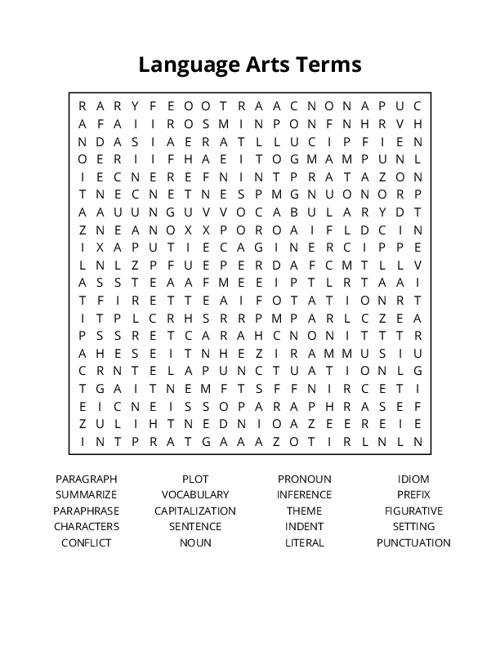 Language Arts Terms

R A R Y F E O O T R A A C N O N A P U C
A F A I I R O S M I N P O N F N H R V H
N D A S I A E R A T L L U C I P F I E N
O E R I I F H A E I T O G M A M P U N L
I E C N E R E F N I N T P R A T A Z O N
T N E C N E T N E S P M G N U O N O R P
A A U U N G U V V O C A B U L A R Y D T
Z N E A N O X X P O R O A I F L D C I N
I X A P U T I E C A G I N E R C I P P E
L N L Z P F U E P E R D A F C M T L L V
A S S T E A A F M E E I P T L R T A A I
T F I R E T T E A I F O T A T I O N R T
I T P L C R H S R R P M P A R L C Z E A
P S S R E T C A R A H C N O N I T T T R
A H E S E I T N H E Z I R A M M U S I U
C R N T E L A P U N C T U A T I O N L G
T G A I T N E M F T S F F N I R C E T I
E I C N E I S S O P A R A P H R A S E F
Z U L I H T N E D N I O A Z E E R E I E
I N T P R A T G A A A Z O T I R L N L N

PARAGRAPH
SUMMARIZE
PARAPHRASE
CHARACTERS
CONFLICT

PLOT
VOCABULARY
CAPITALIZATION
SENTENCE
NOUN

PRONOUN
INFERENCE
THEME
INDENT
LITERAL

IDIOM
PREFIX
FIGURATIVE
SETTING
PUNCTUATION